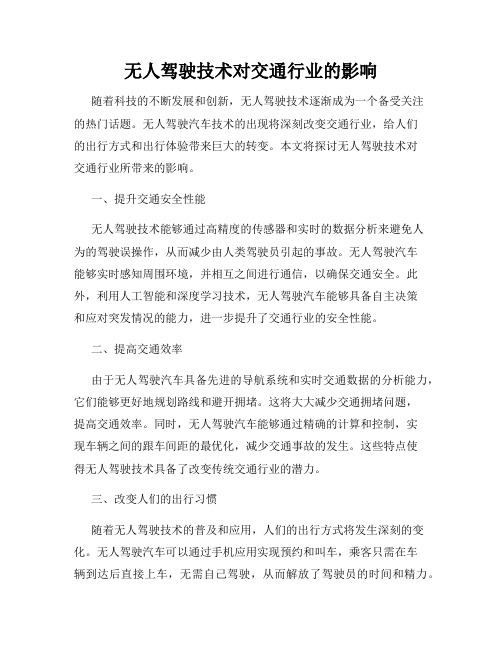 无人驾驶技术对交通行业的影响

随着科技的不断发展和创新，无人驾驶技术逐渐成为一个备受关注的热门话题。无人驾驶汽车技术的出现将深刻改变交通行业，给人们的出行方式和出行体验带来巨大的转变。本文将探讨无人驾驶技术对交通行业所带来的影响。

一、提升交通安全性能

无人驾驶技术能够通过高精度的传感器和实时的数据分析来避免人为的驾驶误操作，从而减少由人类驾驶员引起的事故。无人驾驶汽车能够实时感知周围环境，并相互之间进行通信，以确保交通安全。此外，利用人工智能和深度学习技术，无人驾驶汽车能够具备自主决策和应对突发情况的能力，进一步提升了交通行业的安全性能。

二、提高交通效率

由于无人驾驶汽车具备先进的导航系统和实时交通数据的分析能力，它们能够更好地规划路线和避开拥堵。这将大大减少交通拥堵问题，提高交通效率。同时，无人驾驶汽车能够通过精确的计算和控制，实现车辆之间的跟车间距的最优化，减少交通事故的发生。这些特点使得无人驾驶技术具备了改变传统交通行业的潜力。

三、改变人们的出行习惯

随着无人驾驶技术的普及和应用，人们的出行方式将发生深刻的变化。无人驾驶汽车可以通过手机应用实现预约和叫车，乘客只需在车辆到达后直接上车，无需自己驾驶，从而解放了驾驶员的时间和精力。